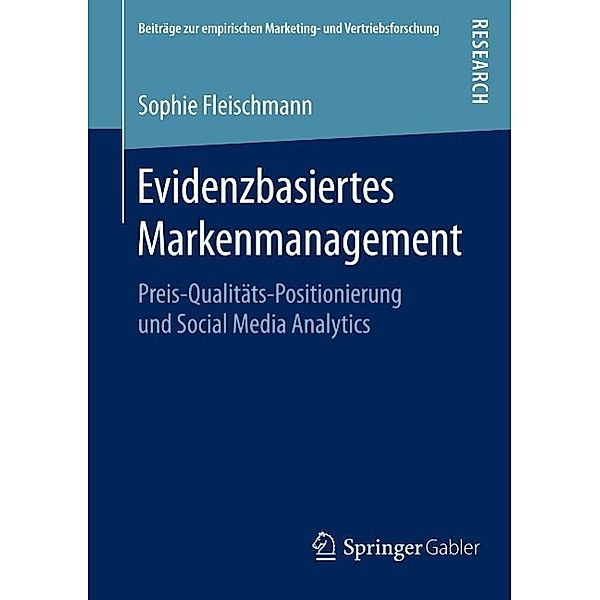 Beiträge zur empirischen Marketing- und Vertriebsforschung

RESEARCH

Sophie Fleischmann

Evidenzbasiertes Markenmanagement

Preis-Qualitäts-Positionierung und Social Media Analytics

Springer Gabler